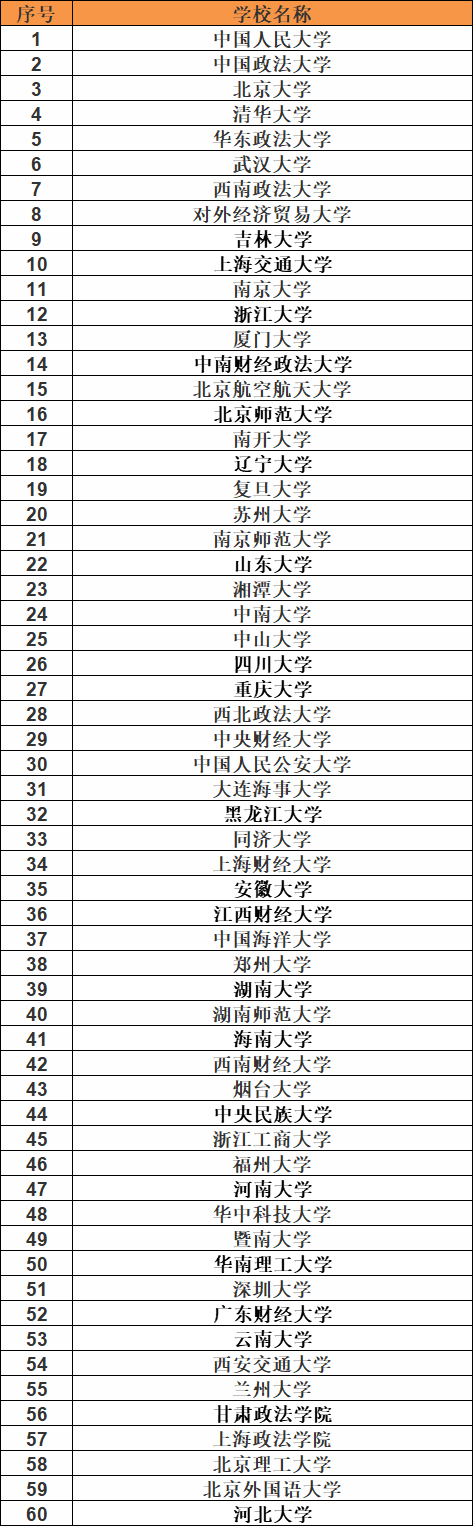 | 序号 | 学校名称 |
|---|---|
| 1 | 中国人民大学 |
| 2 | 中国政法大学 |
| 3 | 北京大学 |
| 4 | 清华大学 |
| 5 | 华东政法大学 |
| 6 | 武汉大学 |
| 7 | 西南政法大学 |
| 8 | 对外经济贸易大学 |
| 9 | 吉林大学 |
| 10 | 上海交通大学 |
| 11 | 南京大学 |
| 12 | 浙江大学 |
| 13 | 厦门大学 |
| 14 | 中南财经政法大学 |
| 15 | 北京航空航天大学 |
| 16 | 北京师范大学 |
| 17 | 南开大学 |
| 18 | 辽宁大学 |
| 19 | 复旦大学 |
| 20 | 苏州大学 |
| 21 | 南京师范大学 |
| 22 | 山东大学 |
| 23 | 湘潭大学 |
| 24 | 中南大学 |
| 25 | 中山大学 |
| 26 | 四川大学 |
| 27 | 重庆大学 |
| 28 | 西北政法大学 |
| 29 | 中央财经大学 |
| 30 | 中国人民公安大学 |
| 31 | 大连海事大学 |
| 32 | 黑龙江大学 |
| 33 | 同济大学 |
| 34 | 上海财经大学 |
| 35 | 安徽大学 |
| 36 | 江西财经大学 |
| 37 | 中国海洋大学 |
| 38 | 郑州大学 |
| 39 | 湖南大学 |
| 40 | 湖南师范大学 |
| 41 | 海南大学 |
| 42 | 西南财经大学 |
| 43 | 烟台大学 |
| 44 | 中央民族大学 |
| 45 | 浙江工商大学 |
| 46 | 福州大学 |
| 47 | 河南大学 |
| 48 | 华中科技大学 |
| 49 | 暨南大学 |
| 50 | 华南理工大学 |
| 51 | 深圳大学 |
| 52 | 广东财经大学 |
| 53 | 云南大学 |
| 54 | 西安交通大学 |
| 55 | 兰州大学 |
| 56 | 甘肃政法学院 |
| 57 | 上海政法学院 |
| 58 | 北京理工大学 |
| 59 | 北京外国语大学 |
| 60 | 河北大学 |